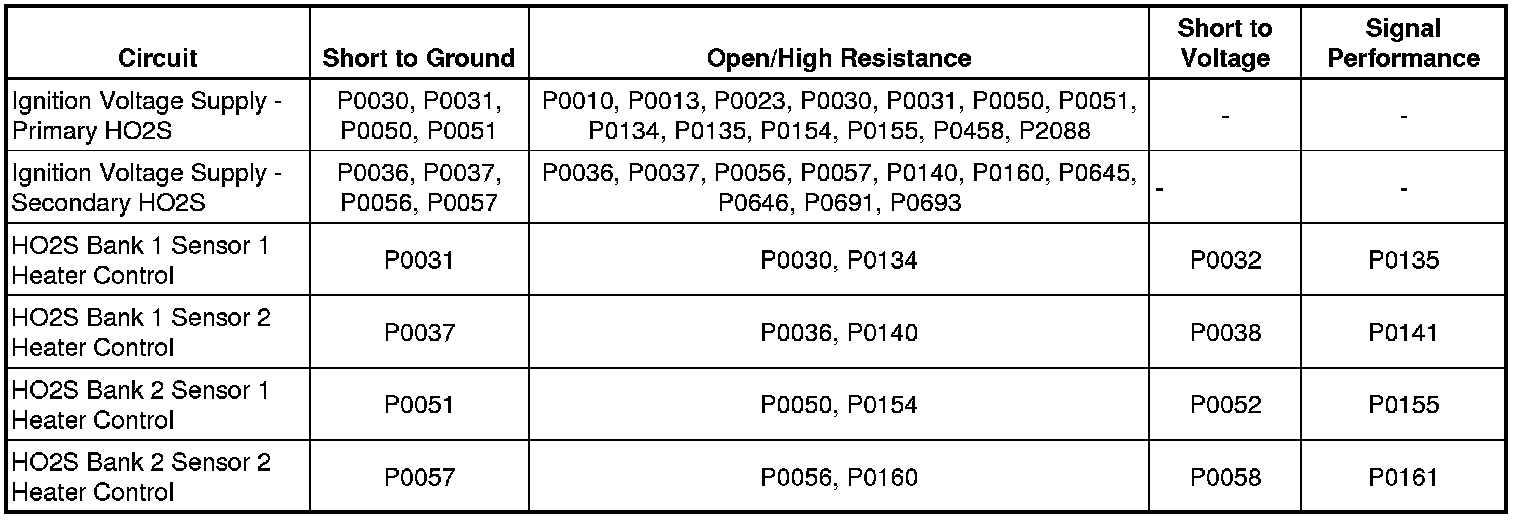 | Circuit | Short to Ground | Open/High Resistance | Short to Voltage | Signal Performance |
|---|---|---|---|---|
| Ignition Voltage Supply - Primary HO2S | P0030, P0031, P0050, P0051 | P0010, P0013, P0023, P0030, P0031, P0050, P0051, P0134, P0135, P0154, P0155, P0458, P2088 | - | - |
| Ignition Voltage Supply - Secondary HO2S | P0036, P0037, P0056, P0057 | P0036, P0037, P0056, P0057, P0140, P0160, P0645, P0646, P0691, P0693 | - | - |
| HO2S Bank 1 Sensor 1 Heater Control | P0031 | P0030, P0134 | P0032 | P0135 |
| HO2S Bank 1 Sensor 2 Heater Control | P0037 | P0036, P0140 | P0038 | P0141 |
| HO2S Bank 2 Sensor 1 Heater Control | P0051 | P0050, P0154 | P0052 | P0155 |
| HO2S Bank 2 Sensor 2 Heater Control | P0057 | P0056, P0160 | P0058 | P0161 |